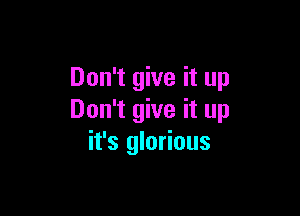 Don't give it up
Don't give it up
it's glorious